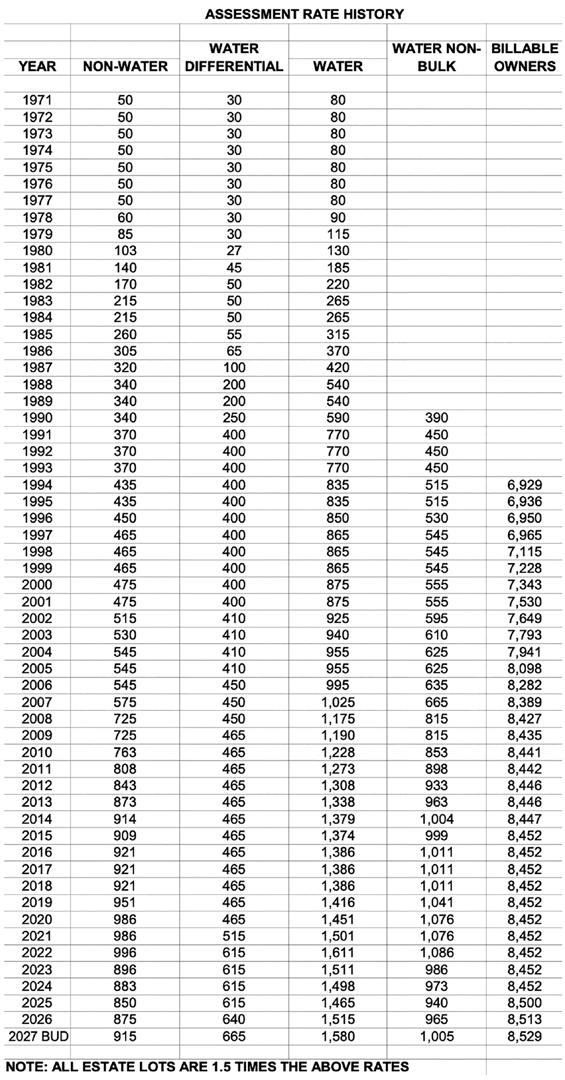 ASSESSMENT RATE HISTORY

| YEAR | NON-WATER | WATER DIFFERENTIAL | WATER | WATER NON-BULK | BILLABLE OWNERS |
|---|---|---|---|---|---|
| 1971 | 50 | 30 | 80 | | |
| 1972 | 50 | 30 | 80 | | |
| 1973 | 50 | 30 | 80 | | |
| 1974 | 50 | 30 | 80 | | |
| 1975 | 50 | 30 | 80 | | |
| 1976 | 50 | 30 | 80 | | |
| 1977 | 50 | 30 | 80 | | |
| 1978 | 60 | 30 | 90 | | |
| 1979 | 85 | 30 | 115 | | |
| 1980 | 103 | 27 | 130 | | |
| 1981 | 140 | 45 | 185 | | |
| 1982 | 170 | 50 | 220 | | |
| 1983 | 215 | 50 | 265 | | |
| 1984 | 215 | 50 | 265 | | |
| 1985 | 260 | 55 | 315 | | |
| 1986 | 305 | 65 | 370 | | |
| 1987 | 320 | 100 | 420 | | |
| 1988 | 340 | 200 | 540 | | |
| 1989 | 340 | 200 | 540 | | |
| 1990 | 340 | 250 | 590 | 390 | |
| 1991 | 370 | 400 | 770 | 450 | |
| 1992 | 370 | 400 | 770 | 450 | |
| 1993 | 370 | 400 | 770 | 450 | |
| 1994 | 435 | 400 | 835 | 515 | 6,929 |
| 1995 | 435 | 400 | 835 | 515 | 6,936 |
| 1996 | 450 | 400 | 850 | 530 | 6,950 |
| 1997 | 465 | 400 | 865 | 545 | 6,965 |
| 1998 | 465 | 400 | 865 | 545 | 7,115 |
| 1999 | 465 | 400 | 865 | 545 | 7,228 |
| 2000 | 475 | 400 | 875 | 555 | 7,343 |
| 2001 | 475 | 400 | 875 | 555 | 7,530 |
| 2002 | 515 | 410 | 925 | 595 | 7,649 |
| 2003 | 530 | 410 | 940 | 610 | 7,793 |
| 2004 | 545 | 410 | 955 | 625 | 7,941 |
| 2005 | 545 | 410 | 955 | 625 | 8,098 |
| 2006 | 545 | 450 | 995 | 635 | 8,282 |
| 2007 | 575 | 450 | 1,025 | 665 | 8,389 |
| 2008 | 725 | 450 | 1,175 | 815 | 8,427 |
| 2009 | 725 | 465 | 1,190 | 815 | 8,435 |
| 2010 | 763 | 465 | 1,228 | 853 | 8,441 |
| 2011 | 808 | 465 | 1,273 | 898 | 8,442 |
| 2012 | 843 | 465 | 1,308 | 933 | 8,446 |
| 2013 | 873 | 465 | 1,338 | 963 | 8,446 |
| 2014 | 914 | 465 | 1,379 | 1,004 | 8,447 |
| 2015 | 909 | 465 | 1,374 | 999 | 8,452 |
| 2016 | 921 | 465 | 1,386 | 1,011 | 8,452 |
| 2017 | 921 | 465 | 1,386 | 1,011 | 8,452 |
| 2018 | 921 | 465 | 1,386 | 1,011 | 8,452 |
| 2019 | 951 | 465 | 1,416 | 1,041 | 8,452 |
| 2020 | 986 | 465 | 1,451 | 1,076 | 8,452 |
| 2021 | 986 | 515 | 1,501 | 1,076 | 8,452 |
| 2022 | 996 | 615 | 1,611 | 1,086 | 8,452 |
| 2023 | 896 | 615 | 1,511 | 986 | 8,452 |
| 2024 | 883 | 615 | 1,498 | 973 | 8,452 |
| 2025 | 850 | 615 | 1,465 | 940 | 8,500 |
| 2026 | 875 | 640 | 1,515 | 965 | 8,513 |
| 2027 BUD | 915 | 665 | 1,580 | 1,005 | 8,529 |

NOTE: ALL ESTATE LOTS ARE 1.5 TIMES THE ABOVE RATES